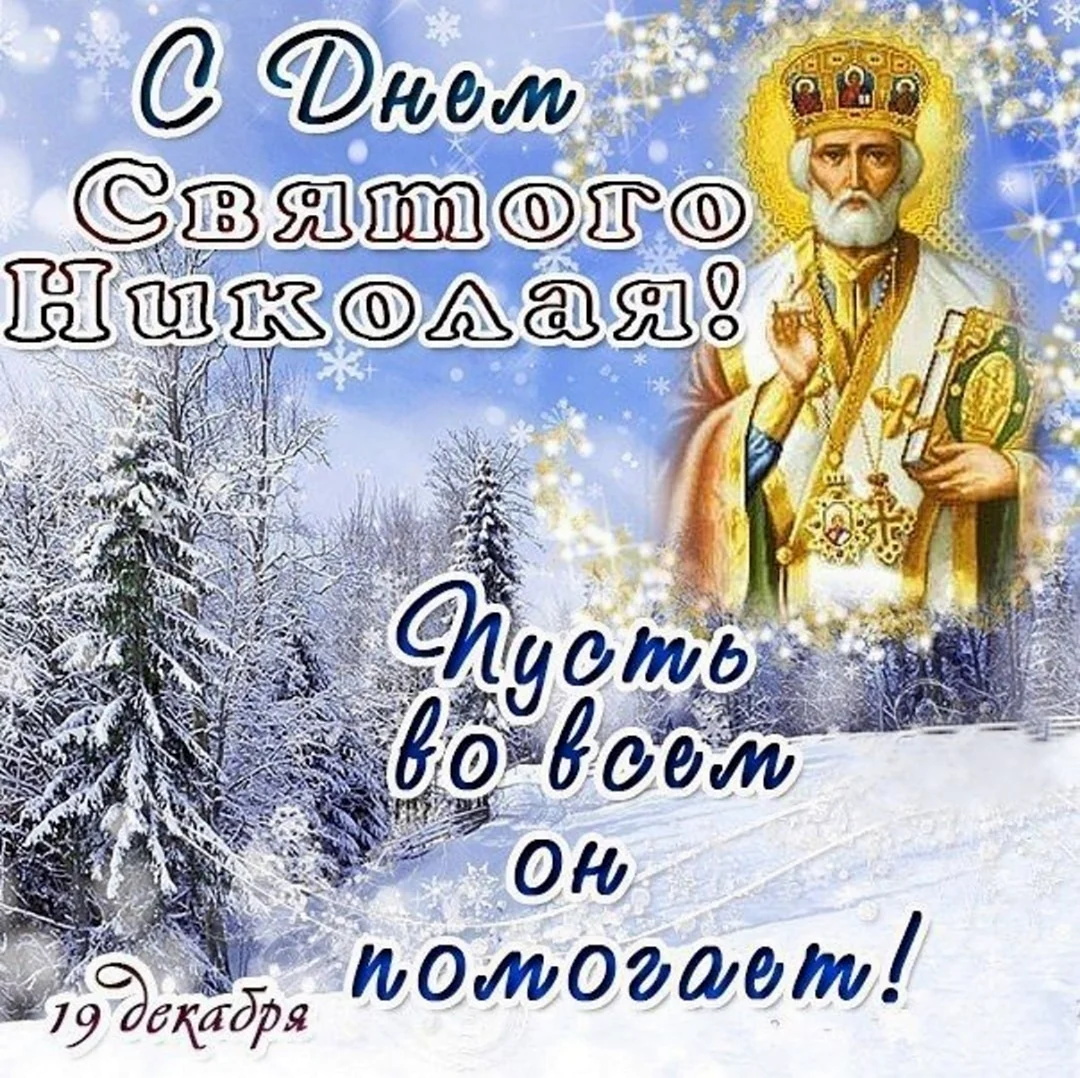 С Днем Святого Николая!

Пусть во всем он помогает!

19 декабря